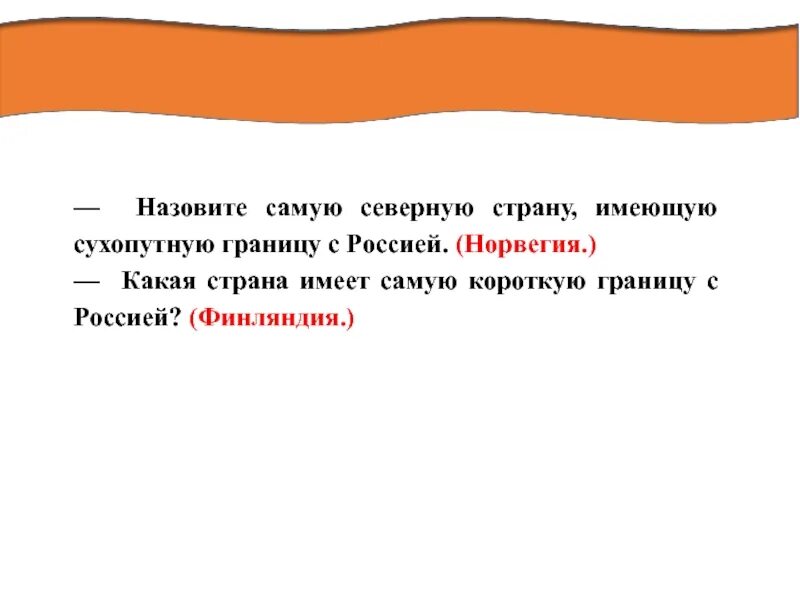 — Назовите самую северную страну, имеющую сухопутную границу с Россией. (Норвегия.)
— Какая страна имеет самую короткую границу с Россией? (Финляндия.)